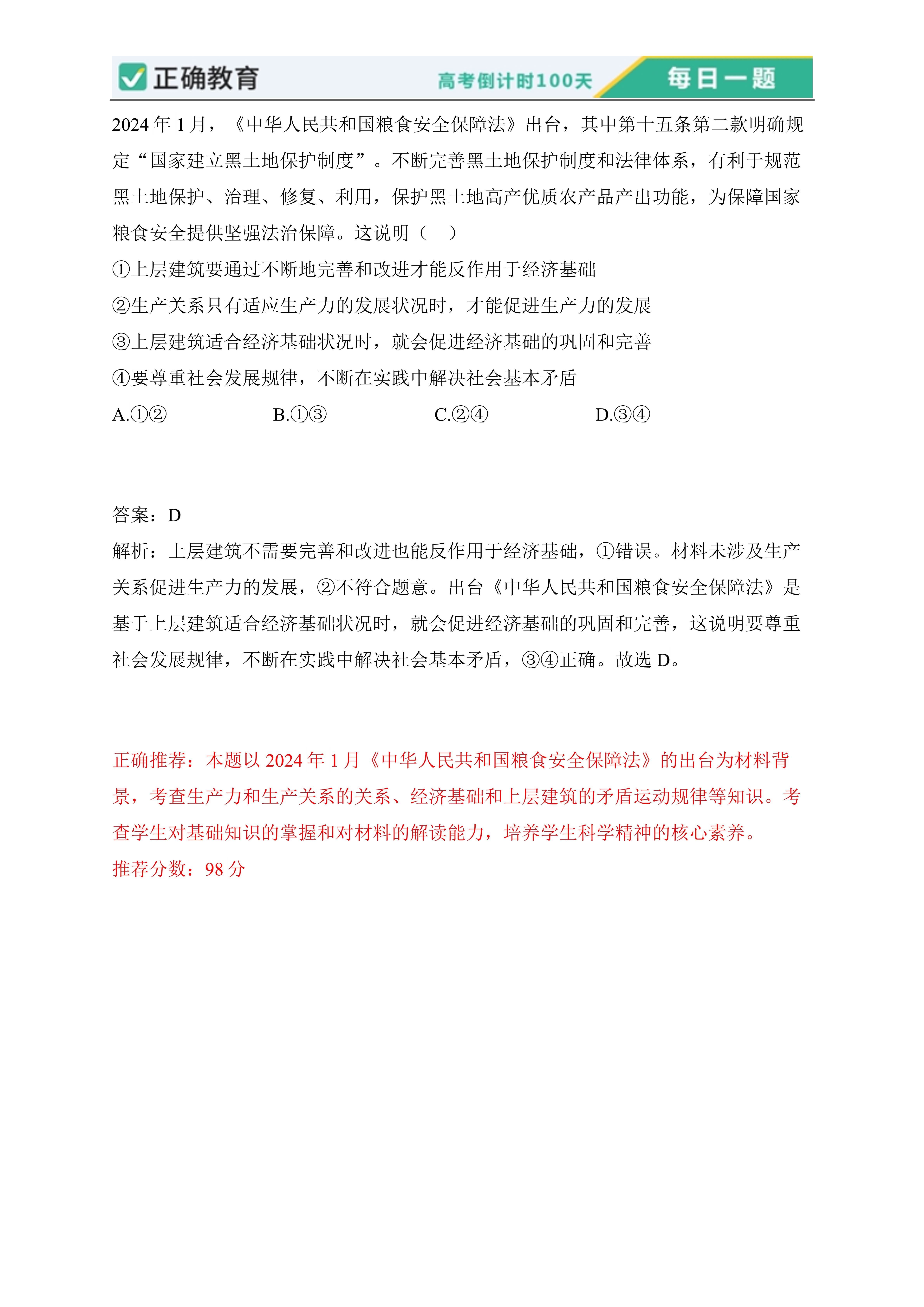 正确教育 高考倒计时100天 每日一题

2024 年 1 月，《中华人民共和国粮食安全保障法》出台，其中第十五条第二款明确规定“国家建立黑土地保护制度”。不断完善黑土地保护制度和法律体系，有利于规范黑土地保护、治理、修复、利用，保护黑土地高产优质农产品产出功能，为保障国家粮食安全提供坚强法治保障。这说明（　）

①上层建筑要通过不断地完善和改进才能反作用于经济基础

②生产关系只有适应生产力的发展状况时，才能促进生产力的发展

③上层建筑适合经济基础状况时，就会促进经济基础的巩固和完善

④要尊重社会发展规律，不断在实践中解决社会基本矛盾

A.①②　　B.①③　　C.②④　　D.③④

答案：D

解析：上层建筑不需要完善和改进也能反作用于经济基础，①错误。材料未涉及生产关系促进生产力的发展，②不符合题意。出台《中华人民共和国粮食安全保障法》是基于上层建筑适合经济基础状况时，就会促进经济基础的巩固和完善，这说明要尊重社会发展规律，不断在实践中解决社会基本矛盾，③④正确。故选 D。

正确推荐：本题以 2024 年 1 月《中华人民共和国粮食安全保障法》的出台为材料背景，考查生产力和生产关系的关系、经济基础和上层建筑的矛盾运动规律等知识。考查学生对基础知识的掌握和对材料的解读能力，培养学生科学精神的核心素养。

推荐分数：98 分